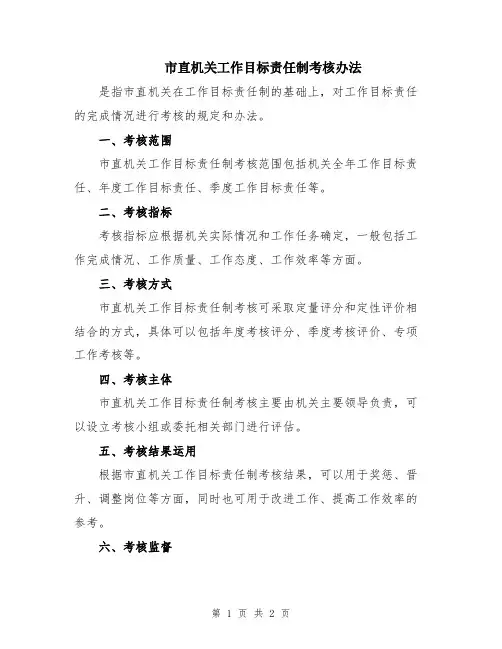 市直机关工作目标责任制考核办法

是指市直机关在工作目标责任制的基础上，对工作目标责任的完成情况进行考核的规定和办法。

一、考核范围

市直机关工作目标责任制考核范围包括机关全年工作目标责任、年度工作目标责任、季度工作目标责任等。

二、考核指标

考核指标应根据机关实际情况和工作任务确定，一般包括工作完成情况、工作质量、工作态度、工作效率等方面。

三、考核方式

市直机关工作目标责任制考核可采取定量评分和定性评价相结合的方式，具体可以包括年度考核评分、季度考核评价、专项工作考核等。

四、考核主体

市直机关工作目标责任制考核主要由机关主要领导负责，可以设立考核小组或委托相关部门进行评估。

五、考核结果运用

根据市直机关工作目标责任制考核结果，可以用于奖惩、晋升、调整岗位等方面，同时也可用于改进工作、提高工作效率的参考。

六、考核监督

第 1 页 共 2 页